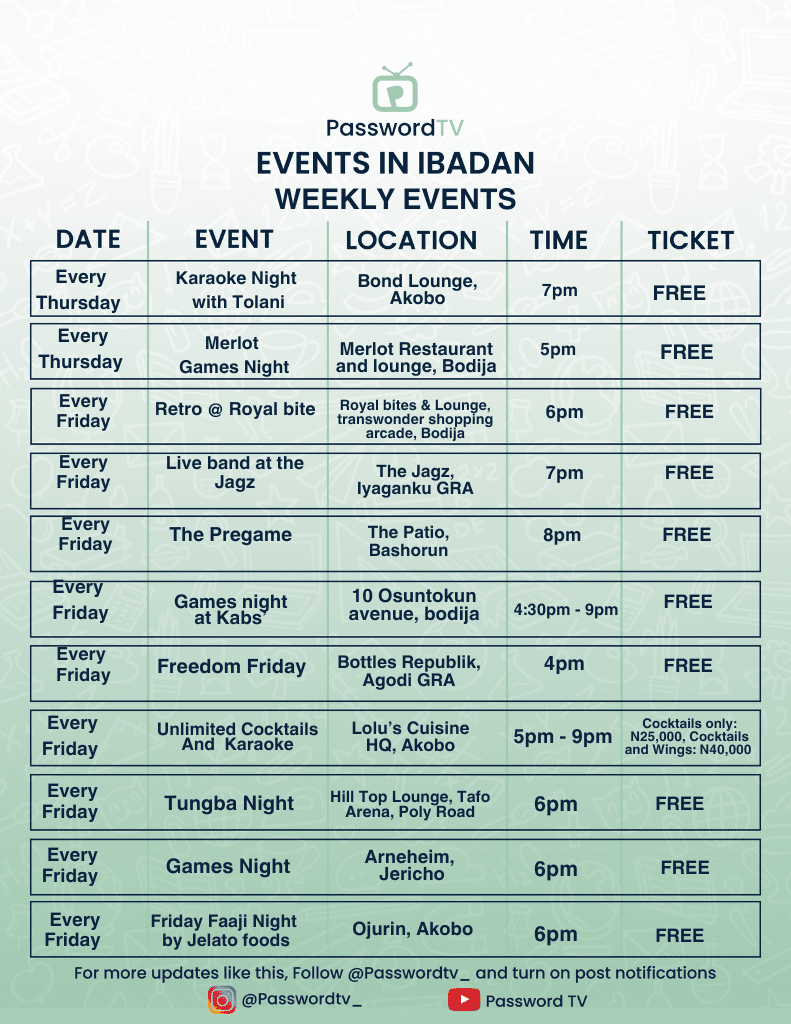 PasswordTV

EVENTS IN IBADAN
WEEKLY EVENTS

| DATE | EVENT | LOCATION | TIME | TICKET |
|---|---|---|---|---|
| Every Thursday | Karaoke Night with Tolani | Bond Lounge, Akobo | 7pm | FREE |
| Every Thursday | Merlot Games Night | Merlot Restaurant and lounge, Bodija | 5pm | FREE |
| Every Friday | Retro @ Royal bite | Royal bites & Lounge, transwonder shopping arcade, Bodija | 6pm | FREE |
| Every Friday | Live band at the Jagz | The Jagz, Iyaganku GRA | 7pm | FREE |
| Every Friday | The Pregame | The Patio, Bashorun | 8pm | FREE |
| Every Friday | Games night at Kabs | 10 Osuntokun avenue, bodija | 4:30pm - 9pm | FREE |
| Every Friday | Freedom Friday | Bottles Republik, Agodi GRA | 4pm | FREE |
| Every Friday | Unlimited Cocktails And Karaoke | Lolu's Cuisine HQ, Akobo | 5pm - 9pm | Cocktails only: N25,000, Cocktails and Wings: N40,000 |
| Every Friday | Tungba Night | Hill Top Lounge, Tafo Arena, Poly Road | 6pm | FREE |
| Every Friday | Games Night | Arneheim, Jericho | 6pm | FREE |
| Every Friday | Friday Faaji Night by Jelato foods | Ojurin, Akobo | 6pm | FREE |

For more updates like this, Follow @Passwordtv_ and turn on post notifications

@Passwordtv_ Password TV